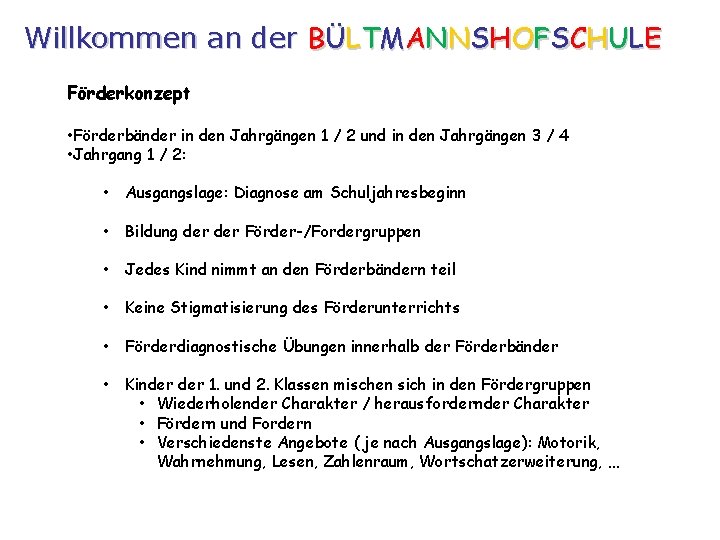 Willkommen an der BÜLTMANNSHOFSCHULE

Förderkonzept

•Förderbänder in den Jahrgängen 1 / 2 und in den Jahrgängen 3 / 4
•Jahrgang 1 / 2:

• Ausgangslage: Diagnose am Schuljahresbeginn

• Bildung der der Förder-/Fordergruppen

• Jedes Kind nimmt an den Förderbändern teil

• Keine Stigmatisierung des Förderunterrichts

• Förderdiagnostische Übungen innerhalb der Förderbänder

• Kinder der 1. und 2. Klassen mischen sich in den Fördergruppen
  • Wiederholender Charakter / herausfordernder Charakter
  • Fördern und Fordern
  • Verschiedenste Angebote (je nach Ausgangslage): Motorik, Wahrnehmung, Lesen, Zahlenraum, Wortschatzerweiterung, ...